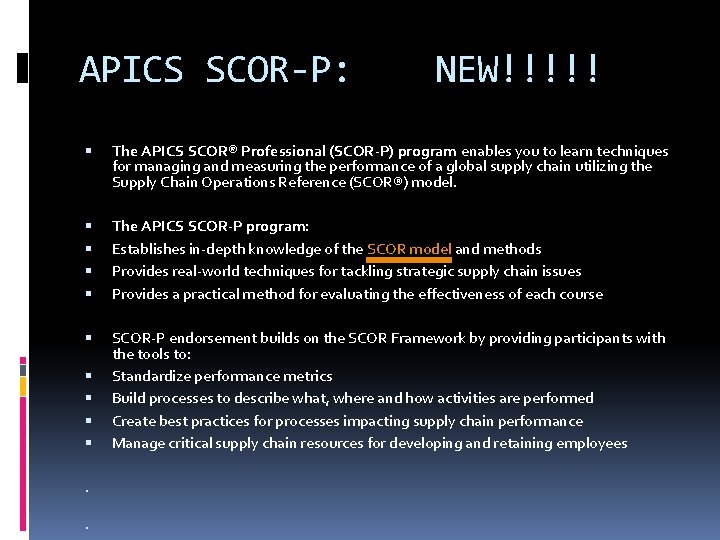 APICS SCOR-P:     NEW!!!!!

• The APICS SCOR® Professional (SCOR-P) program enables you to learn techniques for managing and measuring the performance of a global supply chain utilizing the Supply Chain Operations Reference (SCOR®) model.

• The APICS SCOR-P program:
• Establishes in-depth knowledge of the SCOR model and methods
• Provides real-world techniques for tackling strategic supply chain issues
• Provides a practical method for evaluating the effectiveness of each course

• SCOR-P endorsement builds on the SCOR Framework by providing participants with the tools to:
• Standardize performance metrics
• Build processes to describe what, where and how activities are performed
• Create best practices for processes impacting supply chain performance
• Manage critical supply chain resources for developing and retaining employees

.

.